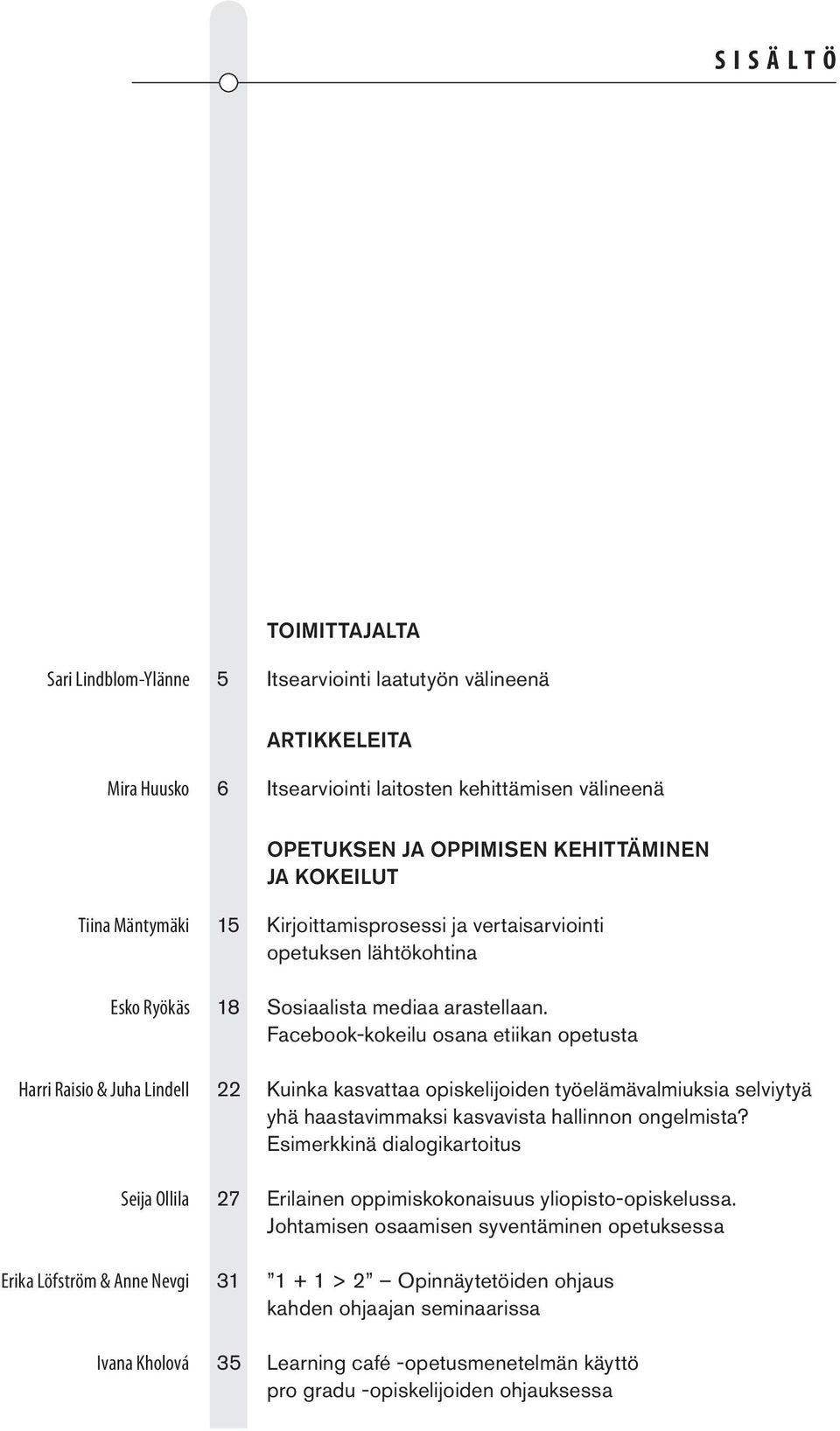 SISÄLTÖ

TOIMITTAJALTA

Sari Lindblom-Ylänne 5 Itsearviointi laatutyön välineenä

ARTIKKELEITA

Mira Huusko 6 Itsearviointi laitosten kehittämisen välineenä

OPETUKSEN JA OPPIMISEN KEHITTÄMINEN JA KOKEILUT

Tiina Mäntymäki 15 Kirjoittamisprosessi ja vertaisarviointi opetuksen lähtökohtina

Esko Ryökäs 18 Sosiaalista mediaa arastellaan. Facebook-kokeilu osana etiikan opetusta

Harri Raisio & Juha Lindell 22 Kuinka kasvattaa opiskelijoiden työelämävalmiuksia selviytyä yhä haastavimmaksi kasvavista hallinnon ongelmista? Esimerkkinä dialogikartoitus

Seija Ollila 27 Erilainen oppimiskokonaisuus yliopisto-opiskelussa. Johtamisen osaamisen syventäminen opetuksessa

Erika Löfström & Anne Nevgi 31 ”1 + 1 > 2” — Opinnäytetöiden ohjaus kahden ohjaajan seminaarissa

Ivana Kholová 35 Learning café -opetusmenetelmän käyttö pro gradu -opiskelijoiden ohjauksessa